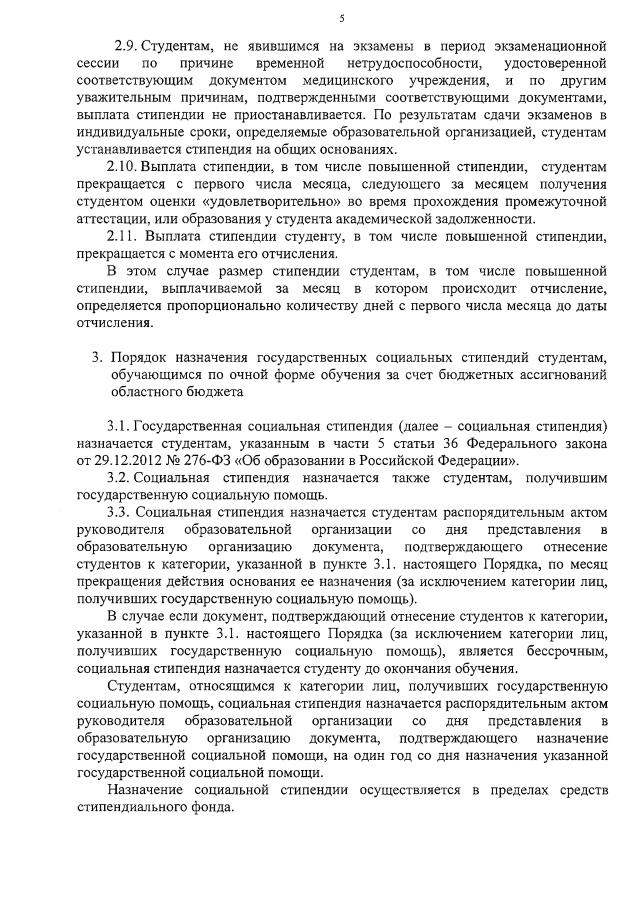 5

2.9. Студентам, не явившимся на экзамены в период экзаменационной сессии по причине временной нетрудоспособности, удостоверенной соответствующим документом медицинского учреждения, и по другим уважительным причинам, подтвержденными соответствующими документами, выплата стипендии не приостанавливается. По результатам сдачи экзаменов в индивидуальные сроки, определяемые образовательной организацией, студентам устанавливается стипендия на общих основаниях.

2.10. Выплата стипендии, в том числе повышенной стипендии, студентам прекращается с первого числа месяца, следующего за месяцем получения студентом оценки «удовлетворительно» во время прохождения промежуточной аттестации, или образования у студента академической задолженности.

2.11. Выплата стипендии студенту, в том числе повышенной стипендии, прекращается с момента его отчисления.

В этом случае размер стипендии студентам, в том числе повышенной стипендии, выплачиваемой за месяц в котором происходит отчисление, определяется пропорционально количеству дней с первого числа месяца до даты отчисления.

3. Порядок назначения государственных социальных стипендий студентам, обучающимся по очной форме обучения за счет бюджетных ассигнований областного бюджета

3.1. Государственная социальная стипендия (далее – социальная стипендия) назначается студентам, указанным в части 5 статьи 36 Федерального закона от 29.12.2012 № 276-ФЗ «Об образовании в Российской Федерации».

3.2. Социальная стипендия назначается также студентам, получившим государственную социальную помощь.

3.3. Социальная стипендия назначается студентам распорядительным актом руководителя образовательной организации со дня представления в образовательную организацию документа, подтверждающего отнесение студентов к категории, указанной в пункте 3.1. настоящего Порядка, по месяц прекращения действия основания ее назначения (за исключением категории лиц, получивших государственную социальную помощь).

В случае если документ, подтверждающий отнесение студентов к категории, указанной в пункте 3.1. настоящего Порядка (за исключением категории лиц, получивших государственную социальную помощь), является бессрочным, социальная стипендия назначается студенту до окончания обучения.

Студентам, относящимся к категории лиц, получивших государственную социальную помощь, социальная стипендия назначается распорядительным актом руководителя образовательной организации со дня представления в образовательную организацию документа, подтверждающего назначение государственной социальной помощи, на один год со дня назначения указанной государственной социальной помощи.

Назначение социальной стипендии осуществляется в пределах средств стипендиального фонда.